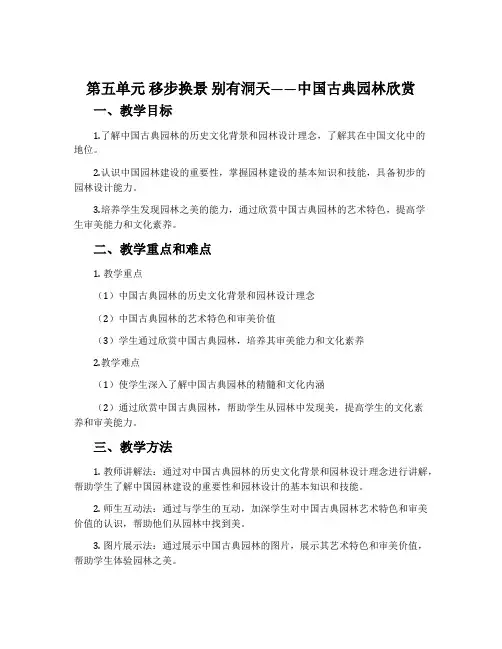 第五单元 移步换景 别有洞天——中国古典园林欣赏

一、教学目标

1.了解中国古典园林的历史文化背景和园林设计理念，了解其在中国文化中的地位。

2.认识中国园林建设的重要性，掌握园林建设的基本知识和技能，具备初步的园林设计能力。

3.培养学生发现园林之美的能力，通过欣赏中国古典园林的艺术特色，提高学生审美能力和文化素养。

二、教学重点和难点

1. 教学重点

（1）中国古典园林的历史文化背景和园林设计理念

（2）中国古典园林的艺术特色和审美价值

（3）学生通过欣赏中国古典园林，培养其审美能力和文化素养

2.教学难点

（1）使学生深入了解中国古典园林的精髓和文化内涵

（2）通过欣赏中国古典园林，帮助学生从园林中发现美，提高学生的文化素养和审美能力。

三、教学方法

1. 教师讲解法：通过对中国古典园林的历史文化背景和园林设计理念进行讲解，帮助学生了解中国园林建设的重要性和园林设计的基本知识和技能。

2. 师生互动法：通过与学生的互动，加深学生对中国古典园林艺术特色和审美价值的认识，帮助他们从园林中找到美。

3. 图片展示法：通过展示中国古典园林的图片，展示其艺术特色和审美价值，帮助学生体验园林之美。